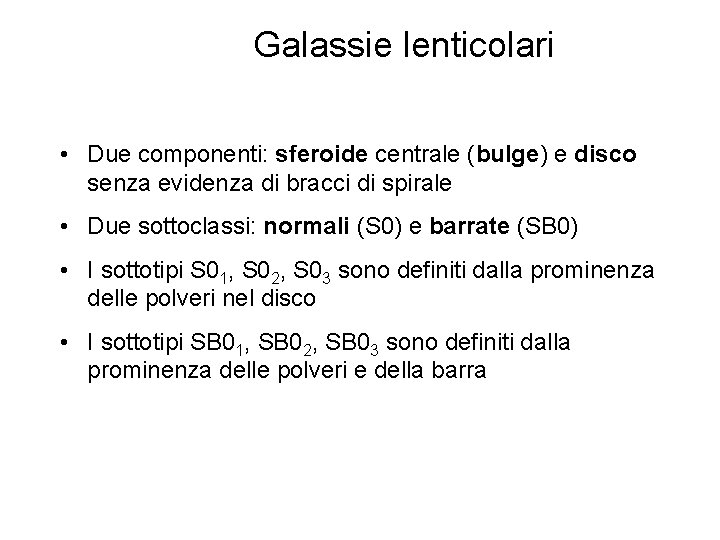 Galassie lenticolari

• Due componenti: sferoide centrale (bulge) e disco senza evidenza di bracci di spirale

• Due sottoclassi: normali (S0) e barrate (SB0)

• I sottotipi $S0_1$, $S0_2$, $S0_3$ sono definiti dalla prominenza delle polveri nel disco

• I sottotipi $SB0_1$, $SB0_2$, $SB0_3$ sono definiti dalla prominenza delle polveri e della barra